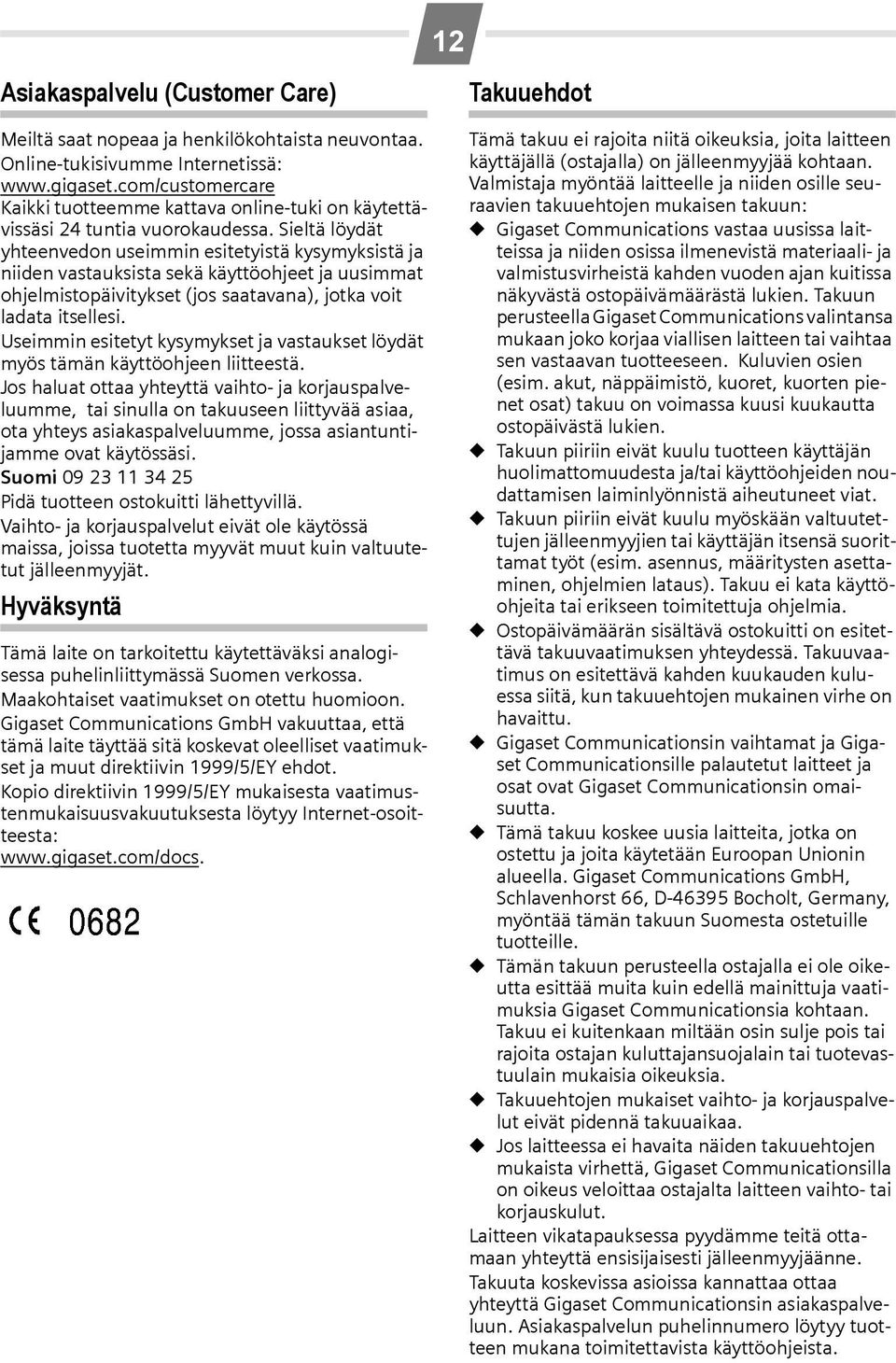 12

Asiakaspalvelu (Customer Care)

Meiltä saat nopeaa ja henkilökohtaista neuvontaa.
Online-tukisivumme Internetissä:
www.gigaset.com/customercare
Kaikki tuotteemme kattava online-tuki on käytettävissäsi 24 tuntia vuorokaudessa. Sieltä löydät yhteenvedon useimmin esitetyistä kysymyksistä ja niiden vastauksista sekä käyttöohjeet ja uusimmat ohjelmistopäivitykset (jos saatavana), jotka voit ladata itsellesi.

Useimmin esitetyt kysymykset ja vastaukset löydät myös tämän käyttöohjeen liitteestä.

Jos haluat ottaa yhteyttä vaihto- ja korjauspalveluumme, tai sinulla on takuuseen liittyvää asiaa, ota yhteys asiakaspalveluumme, jossa asiantuntijamme ovat käytössäsi.

Suomi 09 23 11 34 25

Pidä tuotteen ostokuitti lähettyvillä.

Vaihto- ja korjauspalvelut eivät ole käytössä maissa, joissa tuotetta myyvät muut kuin valtuutetut jälleenmyyjät.

Hyväksyntä

Tämä laite on tarkoitettu käytettäväksi analogisessa puhelinliittymässä Suomen verkossa.

Maakohtaiset vaatimukset on otettu huomioon.

Gigaset Communications GmbH vakuuttaa, että tämä laite täyttää sitä koskevat oleelliset vaatimukset ja muut direktiivin 1999/5/EY ehdot.

Kopio direktiivin 1999/5/EY mukaisesta vaatimustenmukaisuusvakuutuksesta löytyy Internet-osoitteesta:
www.gigaset.com/docs.

CE 0682

Takuuehdot

Tämä takuu ei rajoita niitä oikeuksia, joita laitteen käyttäjällä (ostajalla) on jälleenmyyjää kohtaan. Valmistaja myöntää laitteelle ja niiden osille seuraavien takuuehtojen mukaisen takuun:

◆ Gigaset Communications vastaa uusissa laitteissa ja niiden osissa ilmenevistä materiaali- ja valmistusvirheistä kahden vuoden ajan kuitissa näkyvästä ostopäivämäärästä lukien. Takuun perusteella Gigaset Communications valintansa mukaan joko korjaa viallisen laitteen tai vaihtaa sen vastaavan tuotteeseen. Kuluvien osien (esim. akut, näppäimistö, kuoret, kuorten pienet osat) takuu on voimassa kuusi kuukautta ostopäivästä lukien.

◆ Takuun piiriin eivät kuulu tuotteen käyttäjän huolimattomuudesta ja/tai käyttöohjeiden noudattamisen laiminlyönnistä aiheutuneet viat.

◆ Takuun piiriin eivät kuulu myöskään valtuutettujen jälleenmyyjien tai käyttäjän itsensä suorittamat työt (esim. asennus, määritysten asettaminen, ohjelmien lataus). Takuu ei kata käyttöohjeita tai erikseen toimitettuja ohjelmia.

◆ Ostopäivämäärän sisältävä ostokuitti on esitettävä takuuvaatimuksen yhteydessä. Takuuvaatimus on esitettävä kahden kuukauden kuluessa siitä, kun takuuehtojen mukainen virhe on havaittu.

◆ Gigaset Communicationsin vaihtamat ja Gigaset Communicationsille palautetut laitteet ja osat ovat Gigaset Communicationsin omaisuutta.

◆ Tämä takuu koskee uusia laitteita, jotka on ostettu ja joita käytetään Euroopan Unionin alueella. Gigaset Communications GmbH, Schlavenhorst 66, D-46395 Bocholt, Germany, myöntää tämän takuun Suomesta ostetuille tuotteille.

◆ Tämän takuun perusteella ostajalla ei ole oikeutta esittää muita kuin edellä mainittuja vaatimuksia Gigaset Communicationsia kohtaan. Takuu ei kuitenkaan miltään osin sulje pois tai rajoita ostajan kuluttajansuojalain tai tuotevastuulain mukaisia oikeuksia.

◆ Takuuehtojen mukaiset vaihto- ja korjauspalvelut eivät pidennä takuuaikaa.

◆ Jos laitteessa ei havaita näiden takuuehtojen mukaista virhettä, Gigaset Communicationsilla on oikeus veloittaa ostajalta laitteen vaihto- tai korjauskulut.

Laitteen vikatapauksessa pyydämme teitä ottamaan yhteyttä ensisijaisesti jälleenmyyjäänne.

Takuuta koskevissa asioissa kannattaa ottaa yhteyttä Gigaset Communicationsin asiakaspalveluun. Asiakaspalvelun puhelinnumero löytyy tuotteen mukana toimitettavista käyttöohjeista.